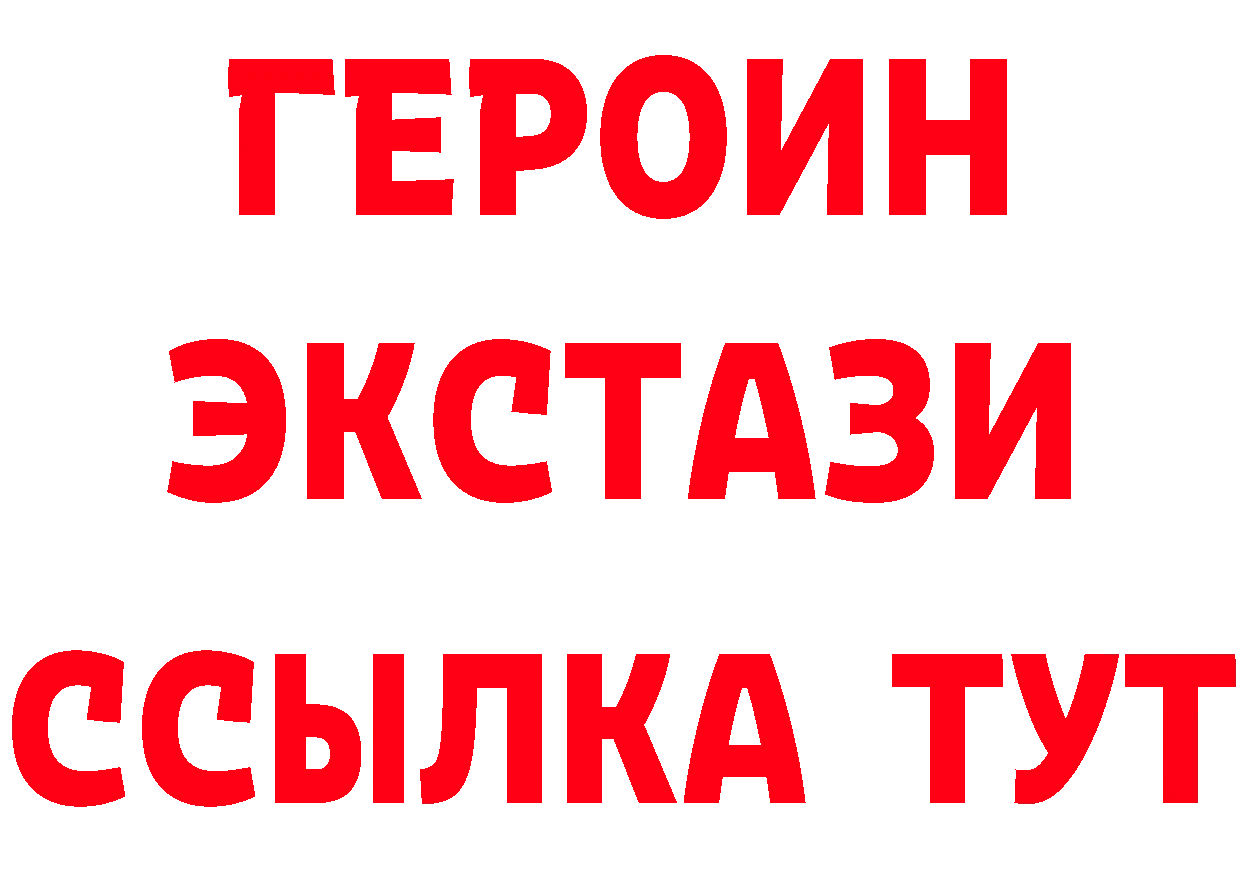 ГЕРОИН
ЭКСТАЗИ
ССЫЛКА ТУТ